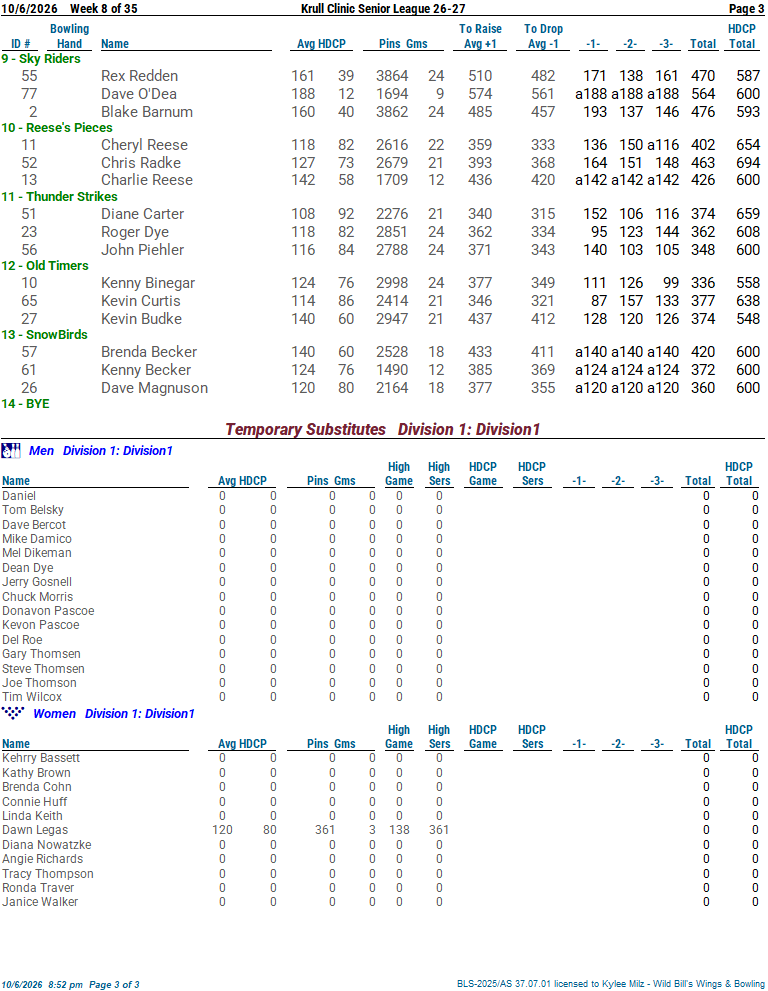 10/6/2026 Week 8 of 35 Krull Clinic Senior League 26-27 Page 3

| ID # | Bowling Hand | Name | Avg | HDCP | Pins | Gms | To Raise Avg +1 | To Drop Avg -1 | -1- | -2- | -3- | Total | HDCP Total |
|---|---|---|---|---|---|---|---|---|---|---|---|---|---|
| 9 - Sky Riders | | | | | | | | | | | | | |
| 55 | | Rex Redden | 161 | 39 | 3864 | 24 | 510 | 482 | 171 | 138 | 161 | 470 | 587 |
| 77 | | Dave O'Dea | 188 | 12 | 1694 | 9 | 574 | 561 | a188 | a188 | a188 | 564 | 600 |
| 2 | | Blake Barnum | 160 | 40 | 3862 | 24 | 485 | 457 | 193 | 137 | 146 | 476 | 593 |
| 10 - Reese's Pieces | | | | | | | | | | | | | |
| 11 | | Cheryl Reese | 118 | 82 | 2616 | 22 | 359 | 333 | 136 | 150 | a116 | 402 | 654 |
| 52 | | Chris Radke | 127 | 73 | 2679 | 21 | 393 | 368 | 164 | 151 | 148 | 463 | 694 |
| 13 | | Charlie Reese | 142 | 58 | 1709 | 12 | 436 | 420 | a142 | a142 | a142 | 426 | 600 |
| 11 - Thunder Strikes | | | | | | | | | | | | | |
| 51 | | Diane Carter | 108 | 92 | 2276 | 21 | 340 | 315 | 152 | 106 | 116 | 374 | 659 |
| 23 | | Roger Dye | 118 | 82 | 2851 | 24 | 362 | 334 | 95 | 123 | 144 | 362 | 608 |
| 56 | | John Piehler | 116 | 84 | 2788 | 24 | 371 | 343 | 140 | 103 | 105 | 348 | 600 |
| 12 - Old Timers | | | | | | | | | | | | | |
| 10 | | Kenny Binegar | 124 | 76 | 2998 | 24 | 377 | 349 | 111 | 126 | 99 | 336 | 558 |
| 65 | | Kevin Curtis | 114 | 86 | 2414 | 21 | 346 | 321 | 87 | 157 | 133 | 377 | 638 |
| 27 | | Kevin Budke | 140 | 60 | 2947 | 21 | 437 | 412 | 128 | 120 | 126 | 374 | 548 |
| 13 - SnowBirds | | | | | | | | | | | | | |
| 57 | | Brenda Becker | 140 | 60 | 2528 | 18 | 433 | 411 | a140 | a140 | a140 | 420 | 600 |
| 61 | | Kenny Becker | 124 | 76 | 1490 | 12 | 385 | 369 | a124 | a124 | a124 | 372 | 600 |
| 26 | | Dave Magnuson | 120 | 80 | 2164 | 18 | 377 | 355 | a120 | a120 | a120 | 360 | 600 |
| 14 - BYE | | | | | | | | | | | | | |

Temporary Substitutes Division 1: Division1

Men Division 1: Division1

| Name | Avg | HDCP | Pins | Gms | High Game | High Sers | HDCP Game | HDCP Sers | -1- | -2- | -3- | Total | HDCP Total |
|---|---|---|---|---|---|---|---|---|---|---|---|---|---|
| Daniel | 0 | 0 | 0 | 0 | 0 | 0 | | | | | | 0 | 0 |
| Tom Belsky | 0 | 0 | 0 | 0 | 0 | 0 | | | | | | 0 | 0 |
| Dave Bercot | 0 | 0 | 0 | 0 | 0 | 0 | | | | | | 0 | 0 |
| Mike Damico | 0 | 0 | 0 | 0 | 0 | 0 | | | | | | 0 | 0 |
| Mel Dikeman | 0 | 0 | 0 | 0 | 0 | 0 | | | | | | 0 | 0 |
| Dean Dye | 0 | 0 | 0 | 0 | 0 | 0 | | | | | | 0 | 0 |
| Jerry Gosnell | 0 | 0 | 0 | 0 | 0 | 0 | | | | | | 0 | 0 |
| Chuck Morris | 0 | 0 | 0 | 0 | 0 | 0 | | | | | | 0 | 0 |
| Donavon Pascoe | 0 | 0 | 0 | 0 | 0 | 0 | | | | | | 0 | 0 |
| Kevon Pascoe | 0 | 0 | 0 | 0 | 0 | 0 | | | | | | 0 | 0 |
| Del Roe | 0 | 0 | 0 | 0 | 0 | 0 | | | | | | 0 | 0 |
| Gary Thomsen | 0 | 0 | 0 | 0 | 0 | 0 | | | | | | 0 | 0 |
| Steve Thomsen | 0 | 0 | 0 | 0 | 0 | 0 | | | | | | 0 | 0 |
| Joe Thomson | 0 | 0 | 0 | 0 | 0 | 0 | | | | | | 0 | 0 |
| Tim Wilcox | 0 | 0 | 0 | 0 | 0 | 0 | | | | | | 0 | 0 |

Women Division 1: Division1

| Name | Avg | HDCP | Pins | Gms | High Game | High Sers | HDCP Game | HDCP Sers | -1- | -2- | -3- | Total | HDCP Total |
|---|---|---|---|---|---|---|---|---|---|---|---|---|---|
| Kehrry Bassett | 0 | 0 | 0 | 0 | 0 | 0 | | | | | | 0 | 0 |
| Kathy Brown | 0 | 0 | 0 | 0 | 0 | 0 | | | | | | 0 | 0 |
| Brenda Cohn | 0 | 0 | 0 | 0 | 0 | 0 | | | | | | 0 | 0 |
| Connie Huff | 0 | 0 | 0 | 0 | 0 | 0 | | | | | | 0 | 0 |
| Linda Keith | 0 | 0 | 0 | 0 | 0 | 0 | | | | | | 0 | 0 |
| Dawn Legas | 120 | 80 | 361 | 3 | 138 | 361 | | | | | | 0 | 0 |
| Diana Nowatzke | 0 | 0 | 0 | 0 | 0 | 0 | | | | | | 0 | 0 |
| Angie Richards | 0 | 0 | 0 | 0 | 0 | 0 | | | | | | 0 | 0 |
| Tracy Thompson | 0 | 0 | 0 | 0 | 0 | 0 | | | | | | 0 | 0 |
| Ronda Traver | 0 | 0 | 0 | 0 | 0 | 0 | | | | | | 0 | 0 |
| Janice Walker | 0 | 0 | 0 | 0 | 0 | 0 | | | | | | 0 | 0 |

10/6/2026 8:52 pm Page 3 of 3 BLS-2025/AS 37.07.01 licensed to Kylee Milz - Wild Bill's Wings & Bowling